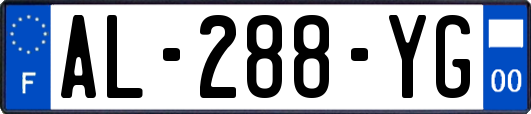 F
AL-288-YG
00